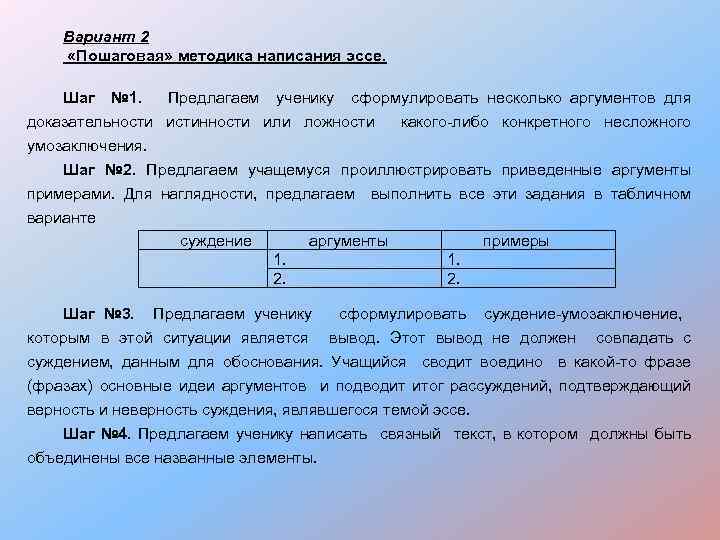 Вариант 2
«Пошаговая» методика написания эссе.

Шаг №1. Предлагаем ученику сформулировать несколько аргументов для доказательности истинности или ложности какого-либо конкретного несложного умозаключения.

Шаг №2. Предлагаем учащемуся проиллюстрировать приведенные аргументы примерами. Для наглядности, предлагаем выполнить все эти задания в табличном варианте

| суждение | аргументы | примеры |
|---|---|---|
| | 1. | 1. |
| | 2. | 2. |

Шаг №3. Предлагаем ученику сформулировать суждение-умозаключение, которым в этой ситуации является вывод. Этот вывод не должен совпадать с суждением, данным для обоснования. Учащийся сводит воедино в какой-то фразе (фразах) основные идеи аргументов и подводит итог рассуждений, подтверждающий верность и неверность суждения, являвшегося темой эссе.

Шаг №4. Предлагаем ученику написать связный текст, в котором должны быть объединены все названные элементы.